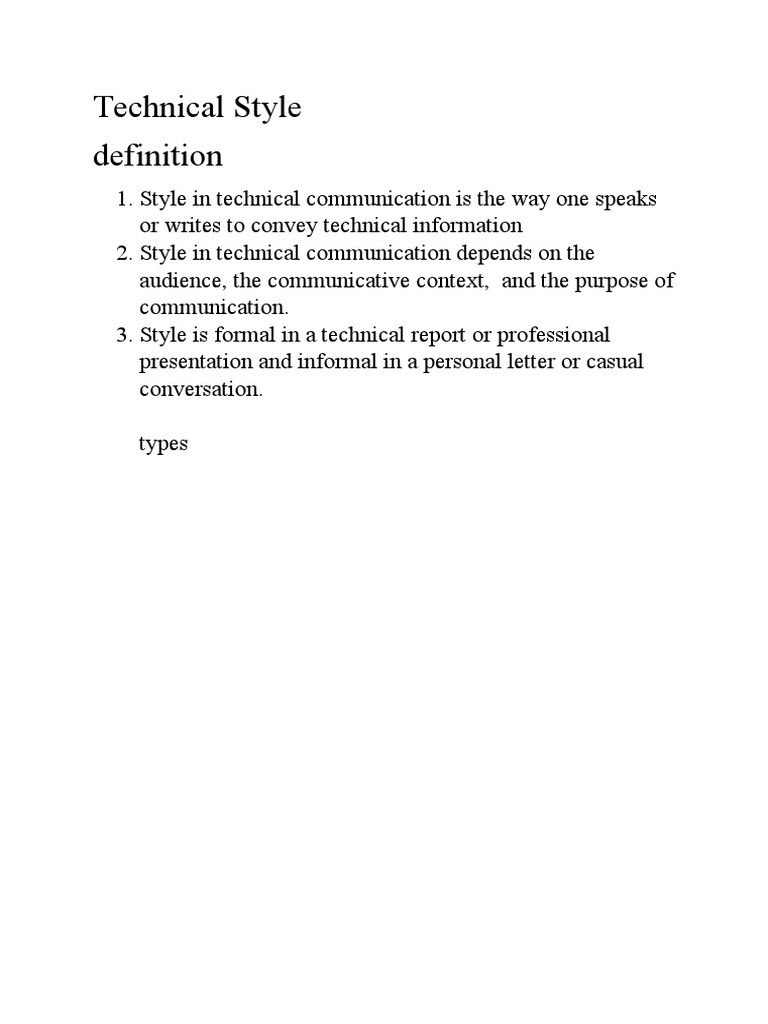 Technical Style
definition

1. Style in technical communication is the way one speaks or writes to convey technical information
2. Style in technical communication depends on the audience, the communicative context, and the purpose of communication.
3. Style is formal in a technical report or professional presentation and informal in a personal letter or casual conversation.

types